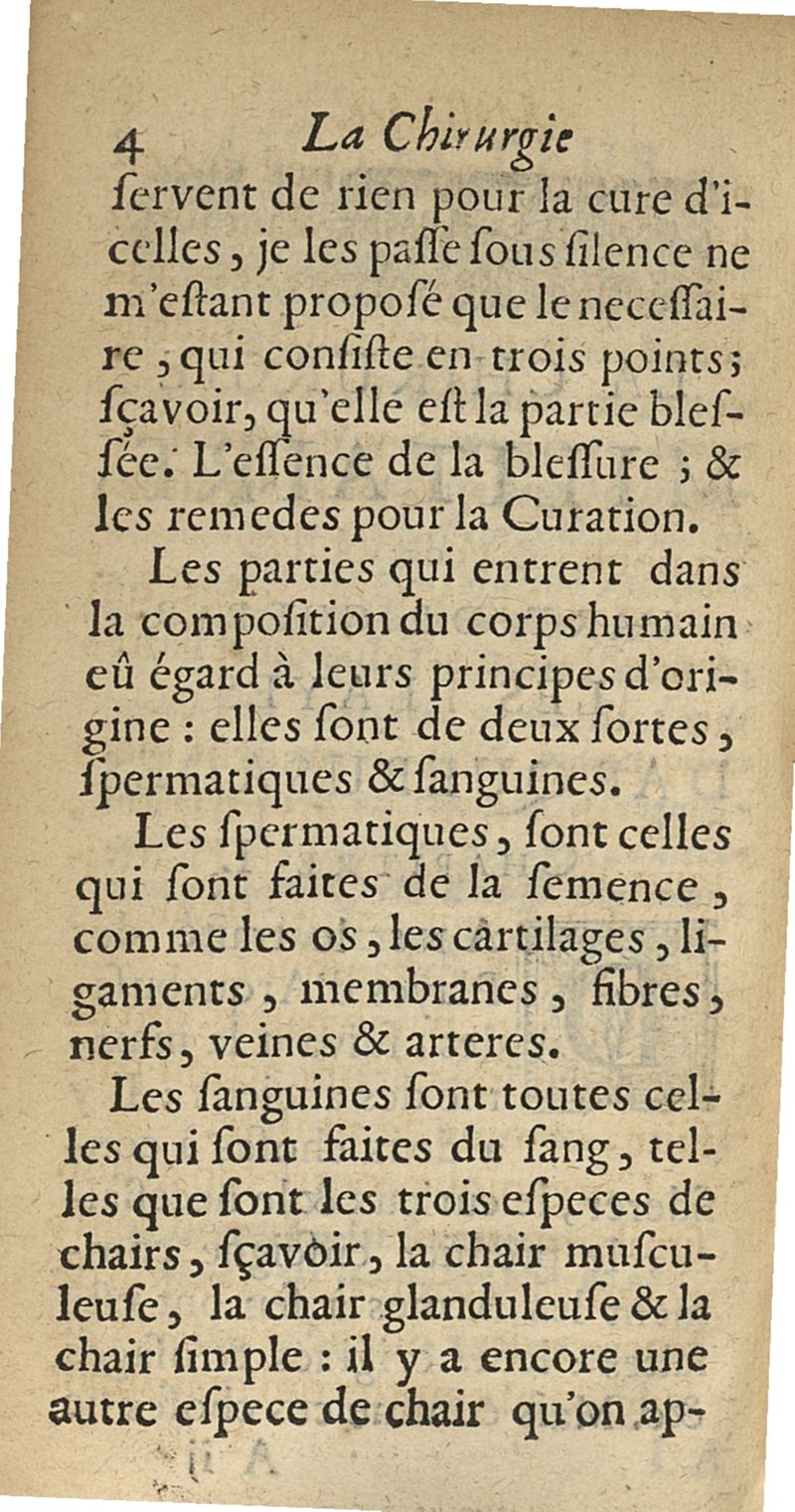 4 La Chirurgie

ſervent de rien pour la cure d'icelles, je les paſſe ſous ſilence ne m'eſtant propoſé que le neceſſaire, qui conſiſte en trois points; ſçavoir, qu'elle eſt la partie bleſſée. L'eſſence de la bleſſure ; & les remedes pour la Curation.

Les parties qui entrent dans la compoſition du corps humain eû égard à leurs principes d'origine : elles ſont de deux ſortes, ſpermatiques & ſanguines.

Les ſpermatiques, ſont celles qui ſont faites de la ſemence, comme les os, les cartilages, ligaments, membranes, fibres, nerfs, veines & arteres.

Les ſanguines ſont toutes celles qui ſont faites du ſang, telles que ſont les trois eſpeces de chairs, ſçavoir, la chair muſculeuſe, la chair glanduleuſe & la chair ſimple : il y a encore une autre eſpece de chair qu'on ap-